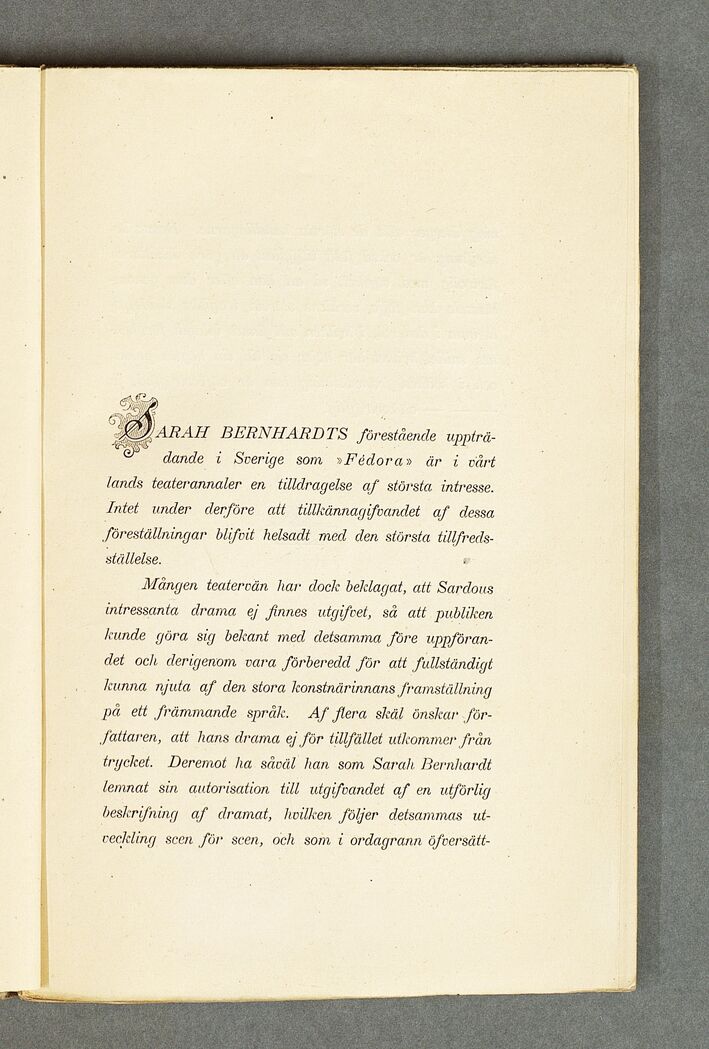 SARAH BERNHARDTS förestående uppträdande i Sverige som »Fédora» är i vårt lands teaterannaler en tilldragelse af största intresse. Intet under derföre att tillkännagifvandet af dessa föreställningar blifvit helsadt med den största tillfredsställelse.

Mången teatervän har dock beklagat, att Sardous intressanta drama ej finnes utgifvet, så att publiken kunde göra sig bekant med detsamma före uppförandet och derigenom vara förberedd för att fullständigt kunna njuta af den stora konstnärinnans framställning på ett främmande språk. Af flera skäl önskar författaren, att hans drama ej för tillfället utkommer från trycket. Deremot ha såväl han som Sarah Bernhardt lemnat sin autorisation till utgifvandet af en utförlig beskrifning af dramat, hvilken följer detsammas utveckling scen för scen, och som i ordagrann öfversätt-